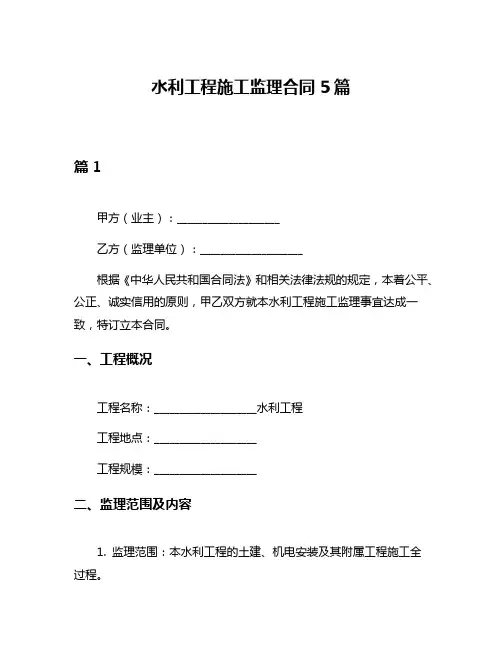 水利工程施工监理合同 5 篇

篇 1

甲方（业主）：__________________

乙方（监理单位）：__________________

根据《中华人民共和国合同法》和相关法律法规的规定，本着公平、公正、诚实信用的原则，甲乙双方就本水利工程施工监理事宜达成一致，特订立本合同。

一、工程概况

工程名称：__________________水利工程

工程地点：__________________

工程规模：__________________

二、监理范围及内容

1. 监理范围：本水利工程的土建、机电安装及其附属工程施工全过程。